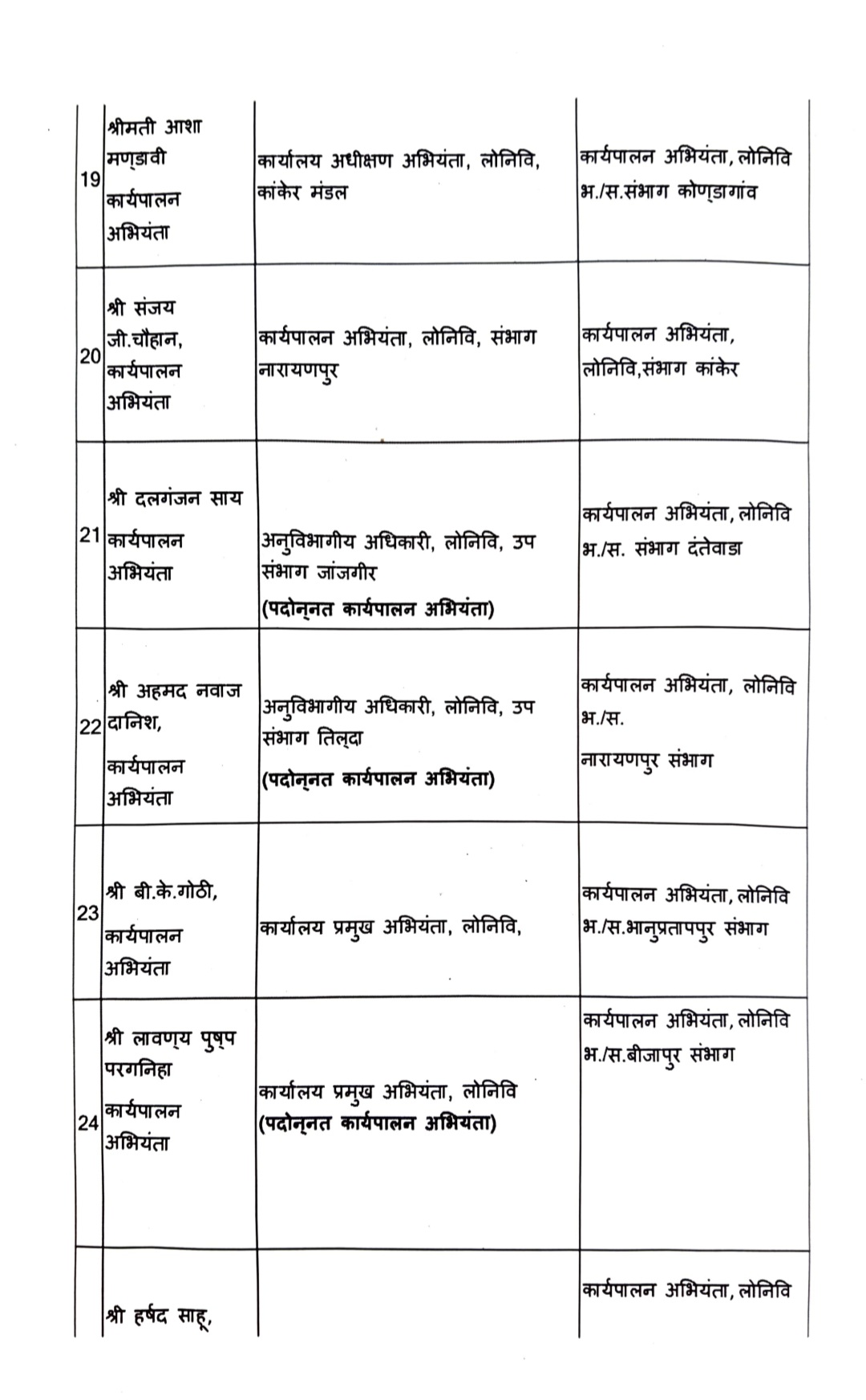 | | | | |
|---|---|---|---|
| 19 | श्रीमती आशा मण्डावी कार्यपालन अभियंता | कार्यालय अधीक्षण अभियंता, लोनिवि, कांकेर मंडल | कार्यपालन अभियंता, लोनिवि भ./स.संभाग कोण्डागांव |
| 20 | श्री संजय जी.चौहान, कार्यपालन अभियंता | कार्यपालन अभियंता, लोनिवि, संभाग नारायणपुर | कार्यपालन अभियंता, लोनिवि,संभाग कांकेर |
| 21 | श्री दलगंजन साय कार्यपालन अभियंता | अनुविभागीय अधिकारी, लोनिवि, उप संभाग जांजगीर **(पदोन्नत कार्यपालन अभियंता)** | कार्यपालन अभियंता, लोनिवि भ./स. संभाग दंतेवाडा |
| 22 | श्री अहमद नवाज दानिश, कार्यपालन अभियंता | अनुविभागीय अधिकारी, लोनिवि, उप संभाग तिल्दा **(पदोन्नत कार्यपालन अभियंता)** | कार्यपालन अभियंता, लोनिवि भ./स. नारायणपुर संभाग |
| 23 | श्री बी.के.गोठी, कार्यपालन अभियंता | कार्यालय प्रमुख अभियंता, लोनिवि, | कार्यपालन अभियंता, लोनिवि भ./स.भानुप्रतापपुर संभाग |
| 24 | श्री लावण्य पुष्प परगनिहा कार्यपालन अभियंता | कार्यालय प्रमुख अभियंता, लोनिवि **(पदोन्नत कार्यपालन अभियंता)** | कार्यपालन अभियंता, लोनिवि भ./स.बीजापुर संभाग |
| | श्री हर्षद साहू, | | कार्यपालन अभियंता, लोनिवि |